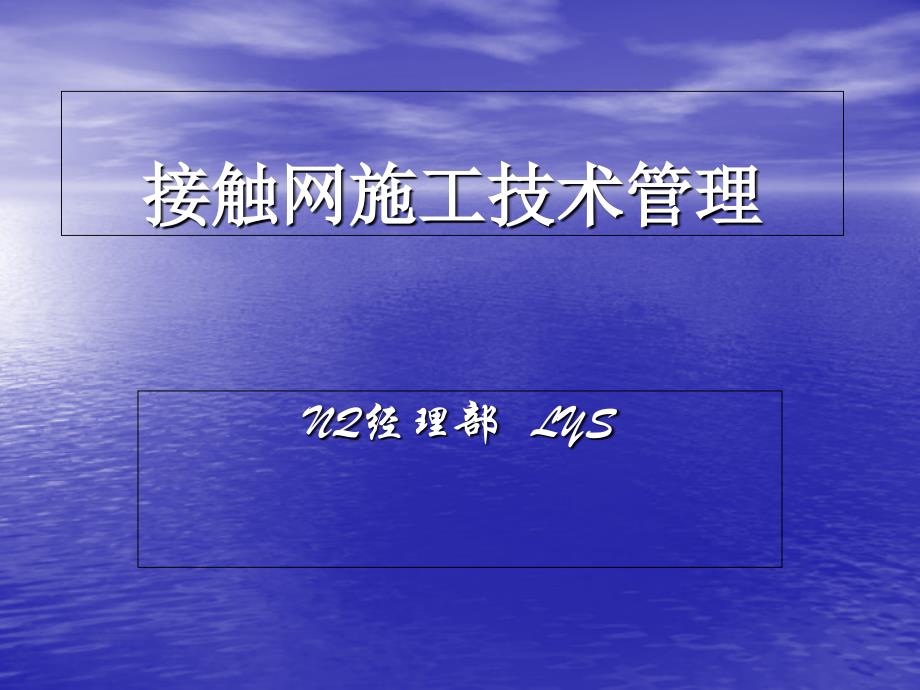 接触网施工技术管理

N2经理部 LYS